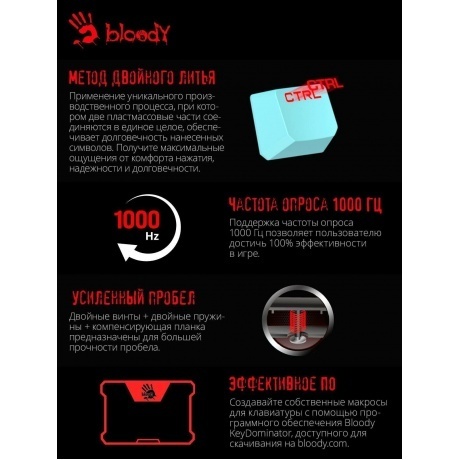 bloody

МЕТОД ДВОЙНОГО ЛИТЬЯ

Применение уникального производственного процесса, при котором две пластмассовые части соединяются в единое целое, обеспечивает долговечность нанесенных символов. Получите максимальные ощущения от комфорта нажатия, надежности и долговечности.

CTRL CTRL

1000 Hz

ЧАСТОТА ОПРОСА 1000 ГЦ

Поддержка частоты опроса 1000 Гц позволяет пользователю достичь 100% эффективности в игре.

УСИЛЕННЫЙ ПРОБЕЛ

Двойные винты + двойные пружины + компенсирующая планка предназначены для большей прочности пробела.

ЭФФЕКТИВНОЕ ПО

Создавайте собственные макросы для клавиатуры с помощью программного обеспечения Bloody KeyDominator, доступного для скачивания на bloody.com.